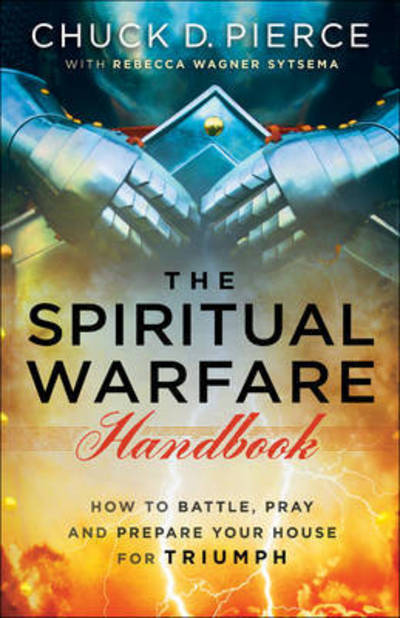 CHUCK D. PIERCE

WITH REBECCA WAGNER SYTSEMA

THE SPIRITUAL WARFARE Handbook

HOW TO BATTLE, PRAY AND PREPARE YOUR HOUSE FOR TRIUMPH